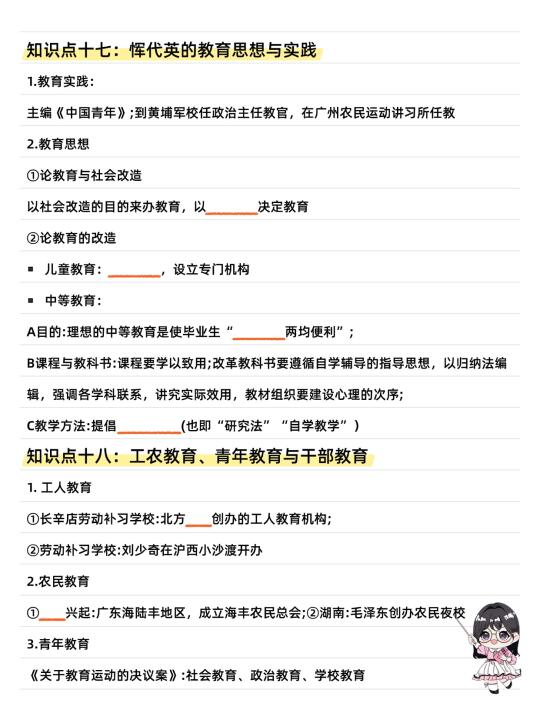 知识点十七：恽代英的教育思想与实践

1.教育实践：

主编《中国青年》;到黄埔军校任政治主任教官，在广州农民运动讲习所任教

2.教育思想

①论教育与社会改造

以社会改造的目的来办教育，以________决定教育

②论教育的改造

▪ 儿童教育：________，设立专门机构

▪ 中等教育：

A目的:理想的中等教育是使毕业生“________两均便利”;

B课程与教科书:课程要学以致用;改革教科书要遵循自学辅导的指导思想，以归纳法编辑，强调各学科联系，讲究实际效用，教材组织要建设心理的次序;

C教学方法:提倡__________(也即“研究法”“自学教学”)

知识点十八：工农教育、青年教育与干部教育

1. 工人教育

①长辛店劳动补习学校:北方____创办的工人教育机构;

②劳动补习学校:刘少奇在沪西小沙渡开办

2.农民教育

①____兴起:广东海陆丰地区，成立海丰农民总会;②湖南:毛泽东创办农民夜校

3.青年教育

《关于教育运动的决议案》:社会教育、政治教育、学校教育